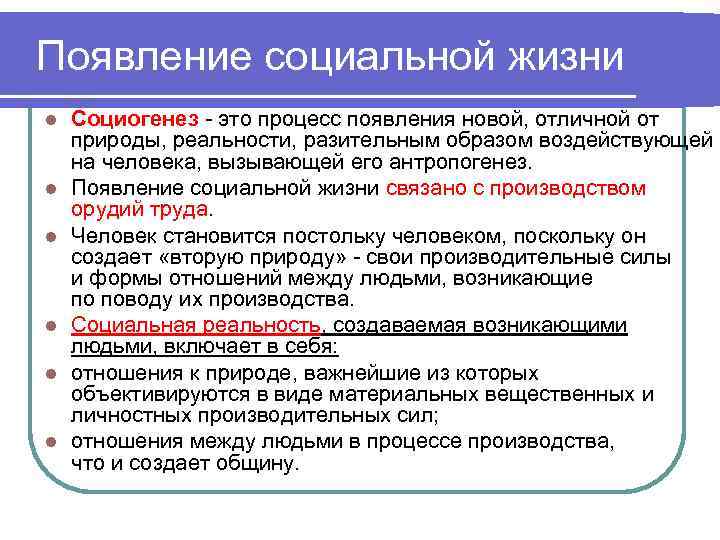 Появление социальной жизни

- Социогенез - это процесс появления новой, отличной от природы, реальности, разительным образом воздействующей на человека, вызывающей его антропогенез.
- Появление социальной жизни связано с производством орудий труда.
- Человек становится постольку человеком, поскольку он создает «вторую природу» - свои производительные силы и формы отношений между людьми, возникающие по поводу их производства.
- Социальная реальность, создаваемая возникающими людьми, включает в себя:
- отношения к природе, важнейшие из которых объективируются в виде материальных вещественных и личностных производительных сил;
- отношения между людьми в процессе производства, что и создает общину.